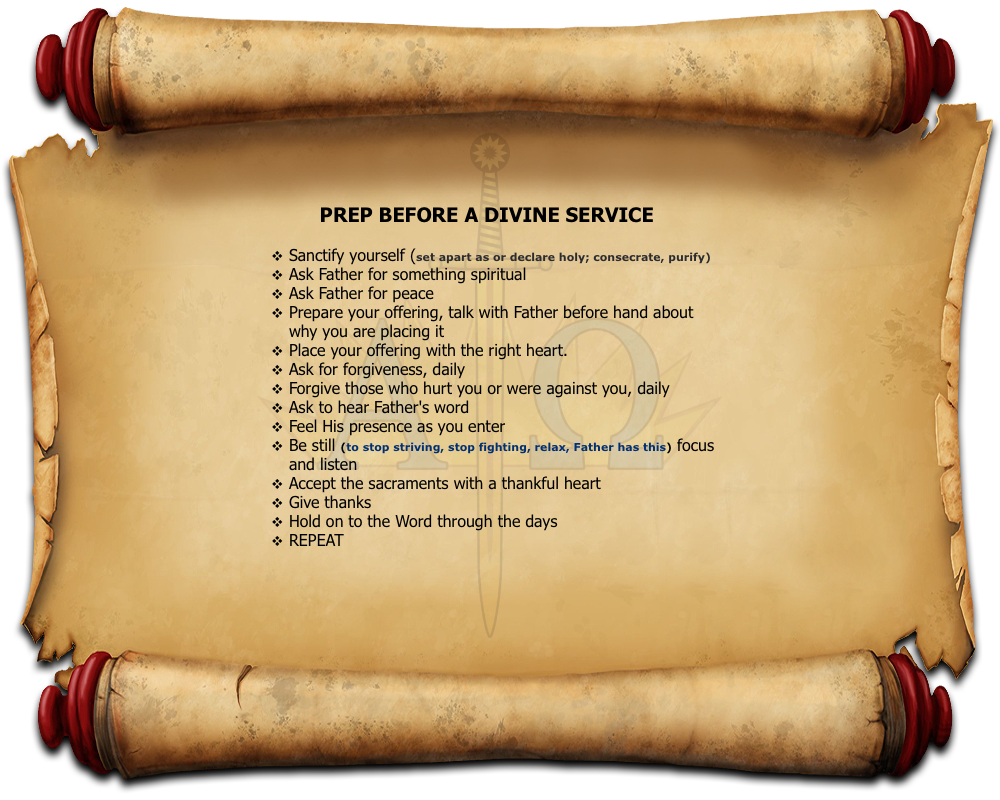 PREP BEFORE A DIVINE SERVICE

❖ Sanctify yourself (set apart as or declare holy; consecrate, purify)
❖ Ask Father for something spiritual
❖ Ask Father for peace
❖ Prepare your offering, talk with Father before hand about why you are placing it
❖ Place your offering with the right heart.
❖ Ask for forgiveness, daily
❖ Forgive those who hurt you or were against you, daily
❖ Ask to hear Father's word
❖ Feel His presence as you enter
❖ Be still (to stop striving, stop fighting, relax, Father has this) focus and listen
❖ Accept the sacraments with a thankful heart
❖ Give thanks
❖ Hold on to the Word through the days
❖ REPEAT